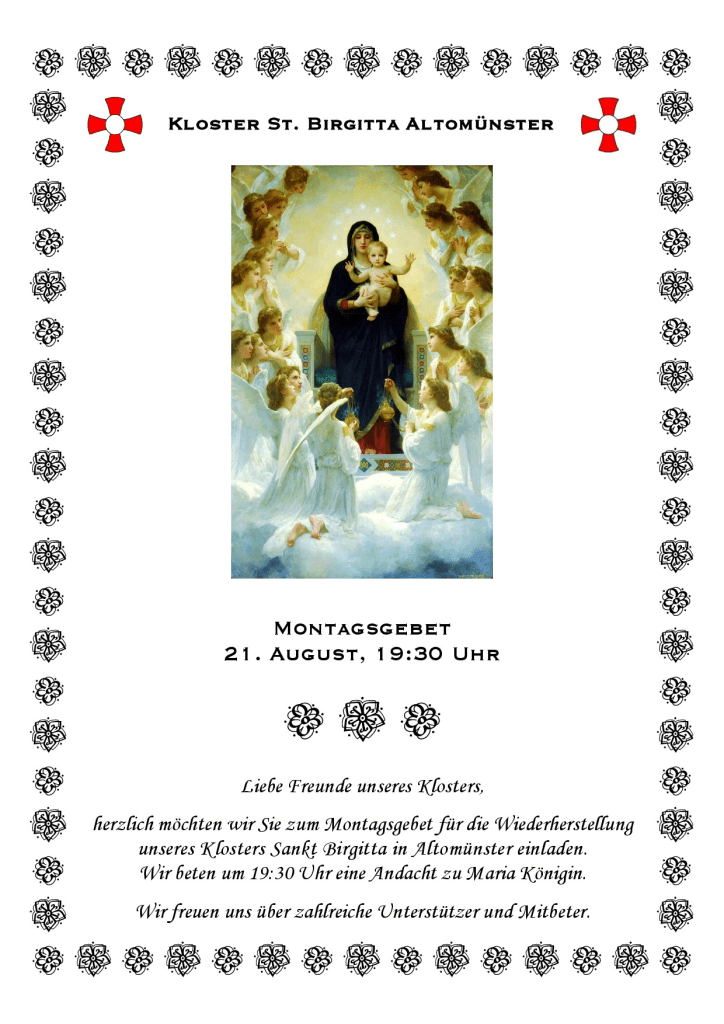 Kloster St. Birgitta Altomünster

Montagsgebet
21. August, 19:30 Uhr

Liebe Freunde unseres Klosters,

herzlich möchten wir Sie zum Montagsgebet für die Wiederherstellung unseres Klosters Sankt Birgitta in Altomünster einladen. Wir beten um 19:30 Uhr eine Andacht zu Maria Königin.

Wir freuen uns über zahlreiche Unterstützer und Mitbeter.